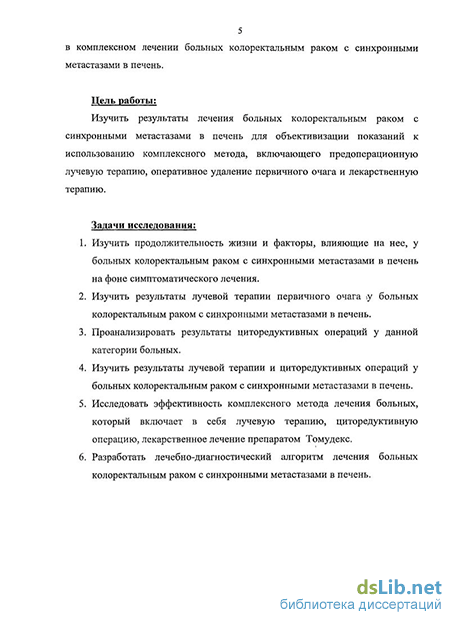 5

в комплексном лечении больных колоректальным раком с синхронными метастазами в печень.

Цель работы:

Изучить результаты лечения больных колоректальным раком с синхронными метастазами в печень для объективизации показаний к использованию комплексного метода, включающего предоперационную лучевую терапию, оперативное удаление первичного очага и лекарственную терапию.

Задачи исследования:

1. Изучить продолжительность жизни и факторы, влияющие на нее, у больных колоректальным раком с синхронными метастазами в печень на фоне симптоматического лечения.
2. Изучить результаты лучевой терапии первичного очага у больных колоректальным раком с синхронными метастазами в печень.
3. Проанализировать результаты циторедуктивных операций у данной категории больных.
4. Изучить результаты лучевой терапии и циторедуктивных операций у больных колоректальным раком с синхронными метастазами в печень.
5. Исследовать эффективность комплексного метода лечения больных, который включает в себя лучевую терапию, циторедуктивную операцию, лекарственное лечение препаратом Томудекс.
6. Разработать лечебно-диагностический алгоритм лечения больных колоректальным раком с синхронными метастазами в печень.

dsLib.net
библиотека диссертаций